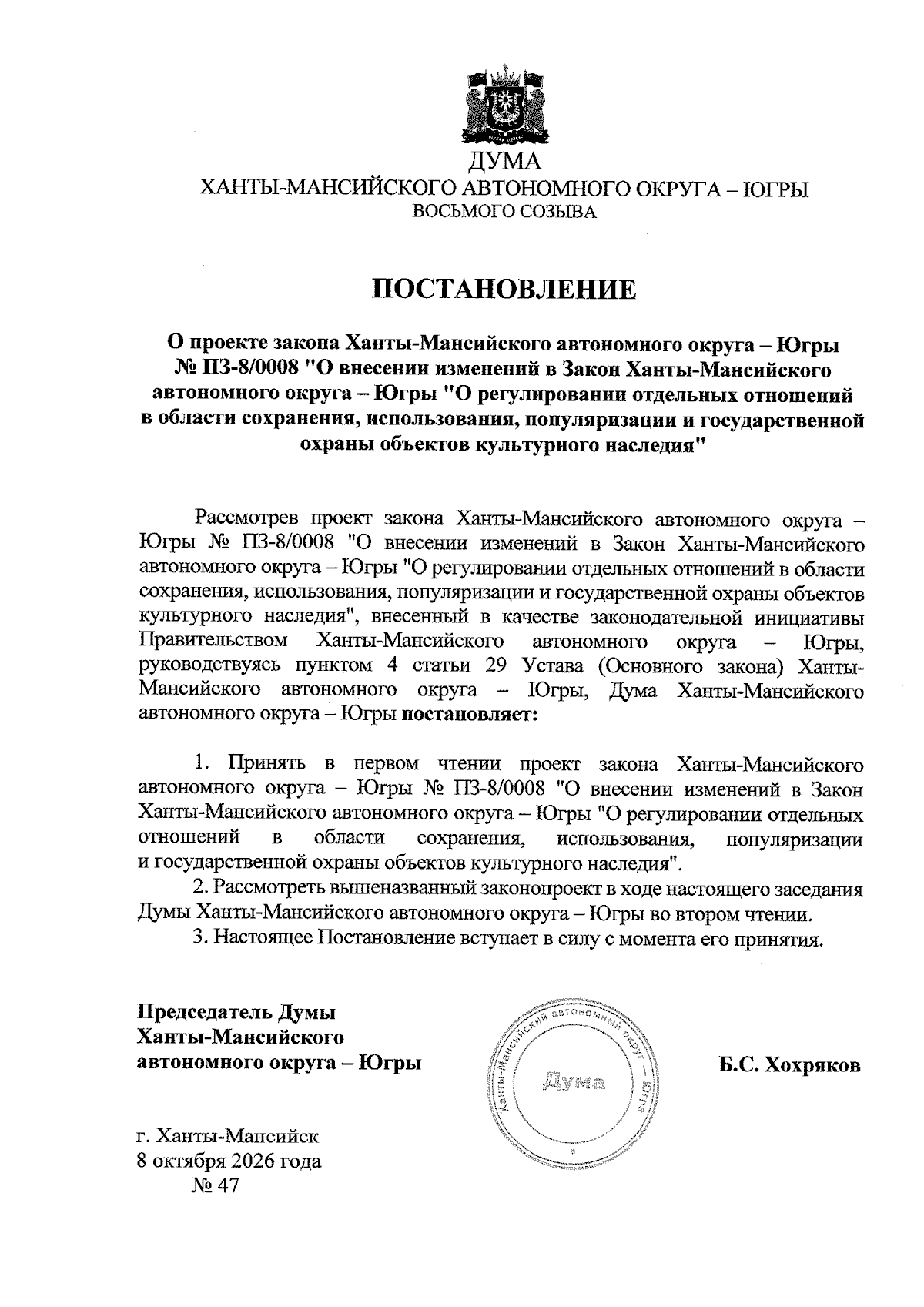 ДУМА
ХАНТЫ-МАНСИЙСКОГО АВТОНОМНОГО ОКРУГА – ЮГРЫ
ВОСЬМОГО СОЗЫВА

ПОСТАНОВЛЕНИЕ

О проекте закона Ханты-Мансийского автономного округа – Югры № ПЗ-8/0008 "О внесении изменений в Закон Ханты-Мансийского автономного округа – Югры "О регулировании отдельных отношений в области сохранения, использования, популяризации и государственной охраны объектов культурного наследия"

Рассмотрев проект закона Ханты-Мансийского автономного округа – Югры № ПЗ-8/0008 "О внесении изменений в Закон Ханты-Мансийского автономного округа – Югры "О регулировании отдельных отношений в области сохранения, использования, популяризации и государственной охраны объектов культурного наследия", внесенный в качестве законодательной инициативы Правительством Ханты-Мансийского автономного округа – Югры, руководствуясь пунктом 4 статьи 29 Устава (Основного закона) Ханты-Мансийского автономного округа – Югры, Дума Ханты-Мансийского автономного округа – Югры постановляет:

1. Принять в первом чтении проект закона Ханты-Мансийского автономного округа – Югры № ПЗ-8/0008 "О внесении изменений в Закон Ханты-Мансийского автономного округа – Югры "О регулировании отдельных отношений в области сохранения, использования, популяризации и государственной охраны объектов культурного наследия".

2. Рассмотреть вышеназванный законопроект в ходе настоящего заседания Думы Ханты-Мансийского автономного округа – Югры во втором чтении.

3. Настоящее Постановление вступает в силу с момента его принятия.

Председатель Думы
Ханты-Мансийского
автономного округа – Югры

Ханты-Мансийский автономный округ – Югра
Дума

Б.С. Хохряков

г. Ханты-Мансийск
8 октября 2026 года
№ 47